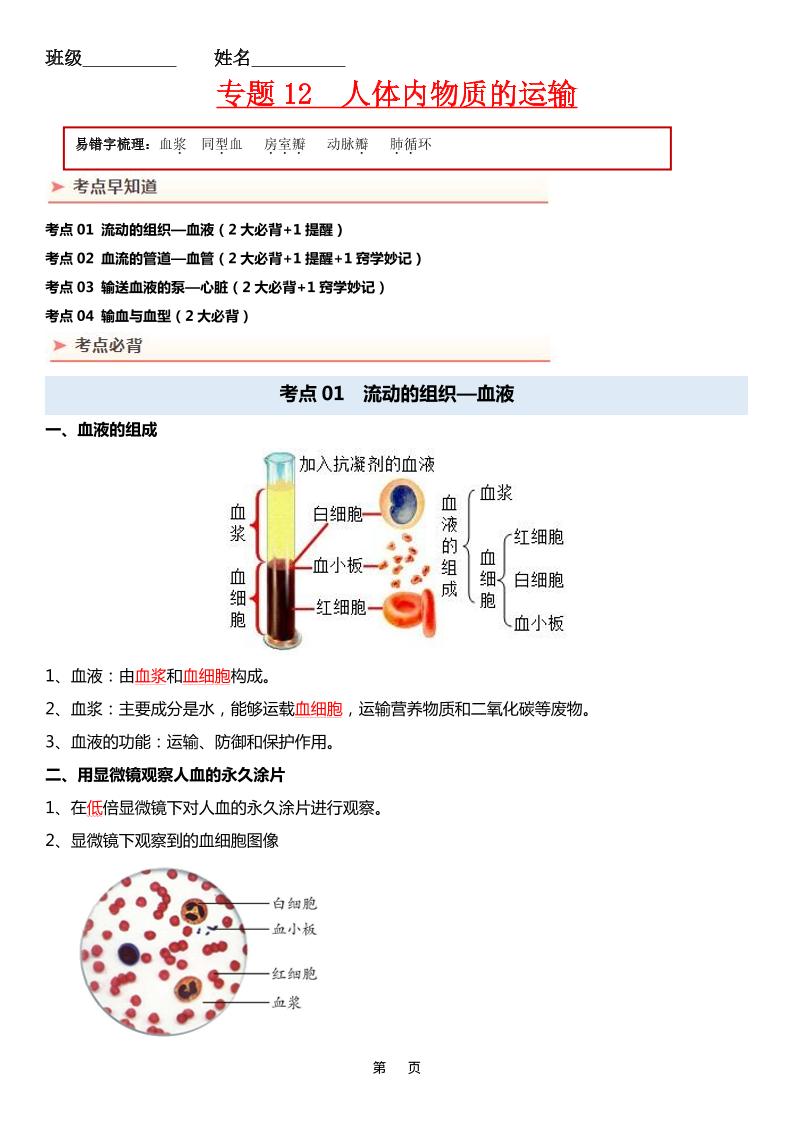 班级__________ 姓名__________

专题 12 人体内物质的运输

易错字梳理：血浆 同型血 房室瓣 动脉瓣 肺循环

考点早知道

考点 01 流动的组织—血液（2 大必背+1 提醒）

考点 02 血流的管道—血管（2 大必背+1 提醒+1 窍学妙记）

考点 03 输送血液的泵—心脏（2 大必背+1 窍学妙记）

考点 04 输血与血型（2 大必背）

考点必背

考点 01 流动的组织—血液

一、血液的组成

加入抗凝剂的血液

血浆

血细胞

白细胞

血小板

红细胞

血液的组成

血浆

血细胞

红细胞

白细胞

血小板

1、血液：由血浆和血细胞构成。

2、血浆：主要成分是水，能够运载血细胞，运输营养物质和二氧化碳等废物。

3、血液的功能：运输、防御和保护作用。

二、用显微镜观察人血的永久涂片

1、在低倍显微镜下对人血的永久涂片进行观察。

2、显微镜下观察到的血细胞图像

白细胞

血小板

红细胞

血浆

第 页